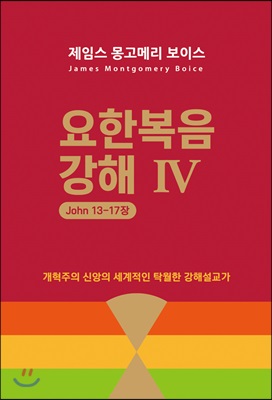 제임스 몽고메리 보이스
James Montgomery Boice

요한복음 강해 IV

John 13-17장

개혁주의 신앙의 세계적인 탁월한 강해설교가